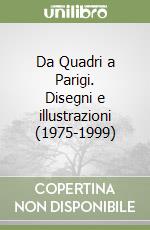 unilibro

Da Quadri a Parigi. Disegni e illustrazioni (1975-1999)

COPERTINA NON DISPONIBILE